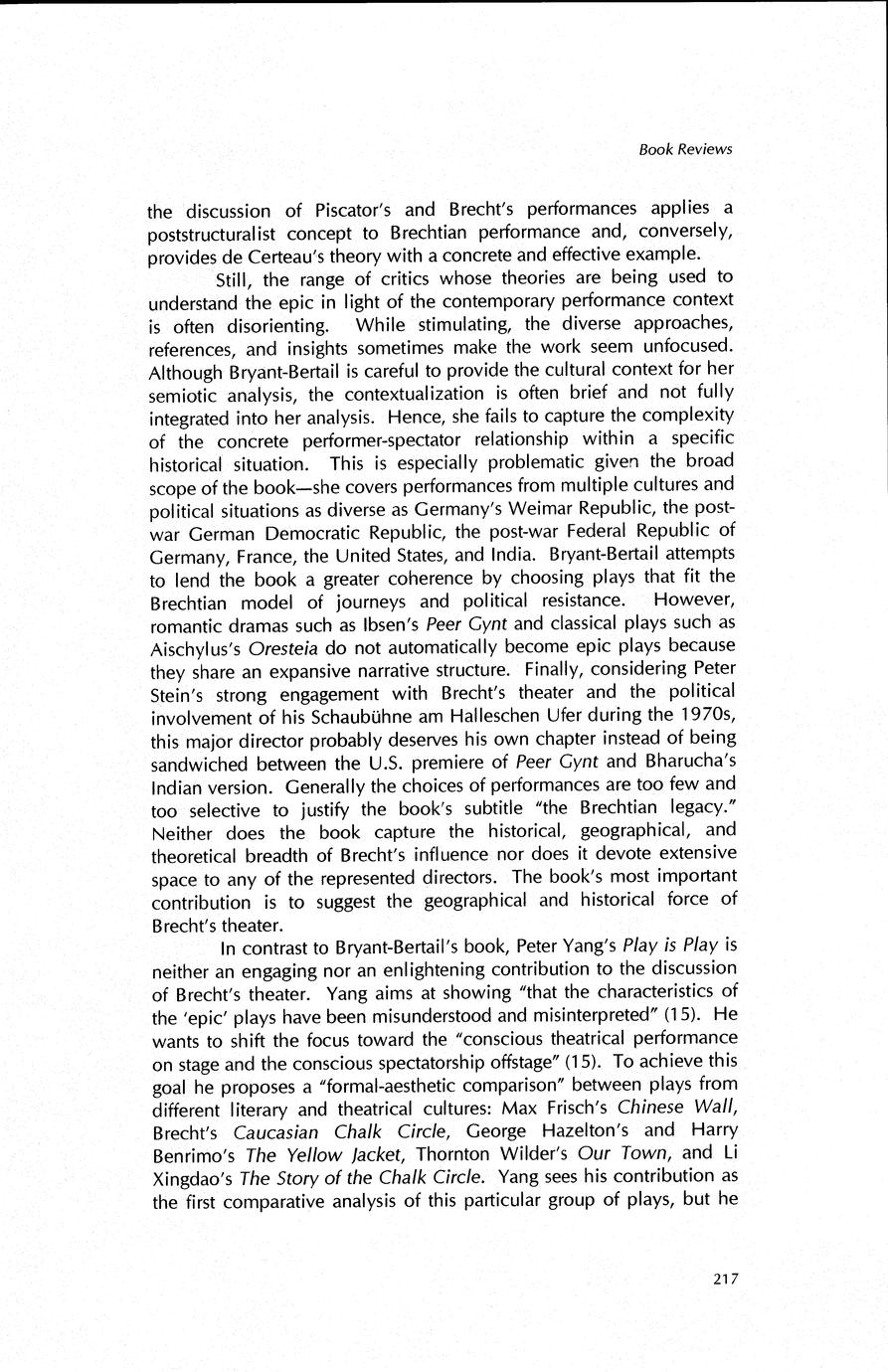 Book Reviews

the discussion of Piscator's and Brecht's performances applies a poststructuralist concept to Brechtian performance and, conversely, provides de Certeau's theory with a concrete and effective example.

Still, the range of critics whose theories are being used to understand the epic in light of the contemporary performance context is often disorienting. While stimulating, the diverse approaches, references, and insights sometimes make the work seem unfocused. Although Bryant-Bertail is careful to provide the cultural context for her semiotic analysis, the contextualization is often brief and not fully integrated into her analysis. Hence, she fails to capture the complexity of the concrete performer-spectator relationship within a specific historical situation. This is especially problematic given the broad scope of the book—she covers performances from multiple cultures and political situations as diverse as Germany's Weimar Republic, the post-war German Democratic Republic, the post-war Federal Republic of Germany, France, the United States, and India. Bryant-Bertail attempts to lend the book a greater coherence by choosing plays that fit the Brechtian model of journeys and political resistance. However, romantic dramas such as Ibsen's Peer Gynt and classical plays such as Aischylus's Oresteia do not automatically become epic plays because they share an expansive narrative structure. Finally, considering Peter Stein's strong engagement with Brecht's theater and the political involvement of his Schaubühne am Halleschen Ufer during the 1970s, this major director probably deserves his own chapter instead of being sandwiched between the U.S. premiere of Peer Gynt and Bharucha's Indian version. Generally the choices of performances are too few and too selective to justify the book's subtitle "the Brechtian legacy." Neither does the book capture the historical, geographical, and theoretical breadth of Brecht's influence nor does it devote extensive space to any of the represented directors. The book's most important contribution is to suggest the geographical and historical force of Brecht's theater.

In contrast to Bryant-Bertail's book, Peter Yang's Play is Play is neither an engaging nor an enlightening contribution to the discussion of Brecht's theater. Yang aims at showing "that the characteristics of the 'epic' plays have been misunderstood and misinterpreted" (15). He wants to shift the focus toward the "conscious theatrical performance on stage and the conscious spectatorship offstage" (15). To achieve this goal he proposes a "formal-aesthetic comparison" between plays from different literary and theatrical cultures: Max Frisch's Chinese Wall, Brecht's Caucasian Chalk Circle, George Hazelton's and Harry Benrimo's The Yellow Jacket, Thornton Wilder's Our Town, and Li Xingdao's The Story of the Chalk Circle. Yang sees his contribution as the first comparative analysis of this particular group of plays, but he

217